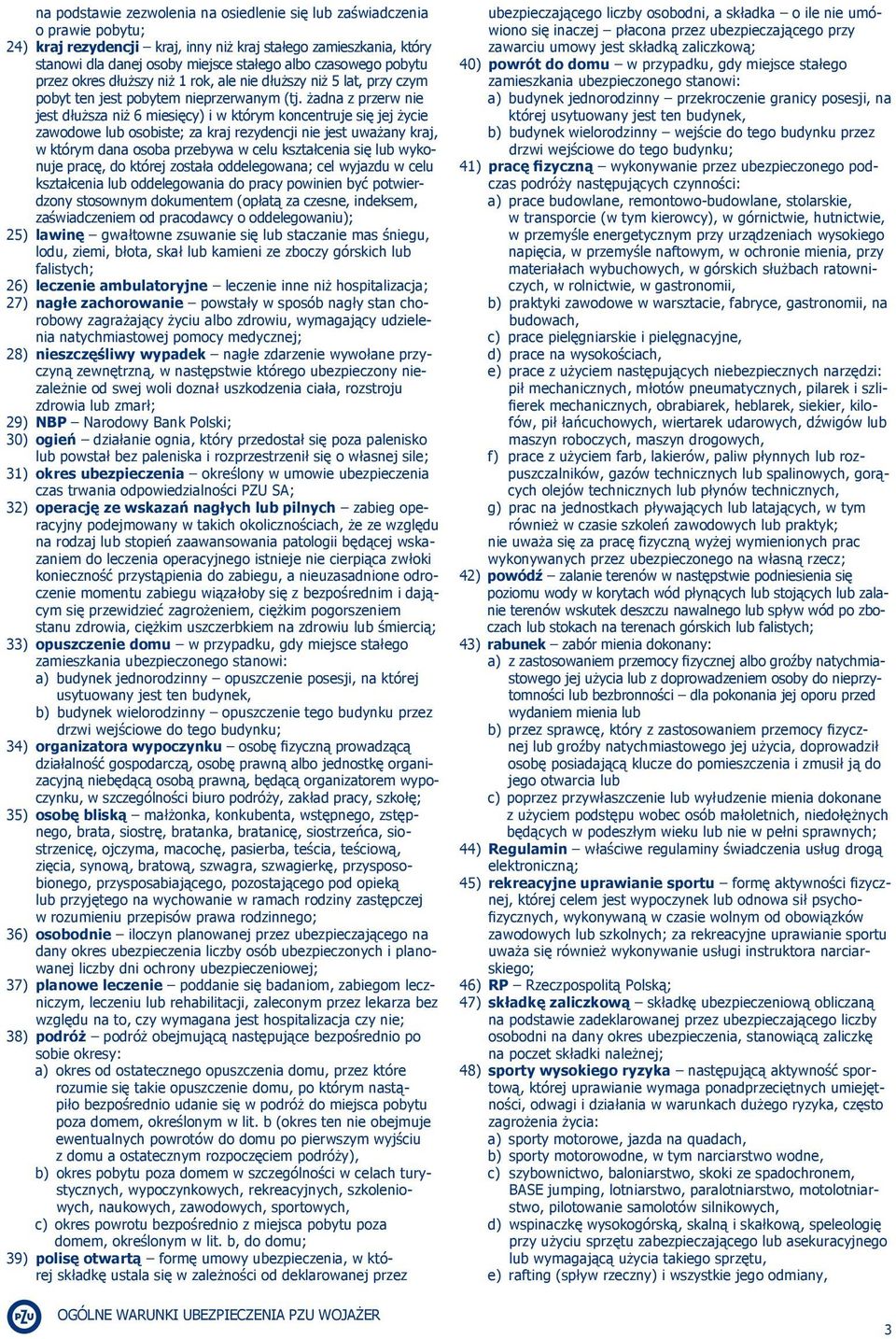 na podstawie zezwolenia na osiedlenie się lub zaświadczenia o prawie pobytu;

24) kraj rezydencji – kraj, inny niż kraj stałego zamieszkania, który stanowi dla danej osoby miejsce stałego albo czasowego pobytu przez okres dłuższy niż 1 rok, ale nie dłuższy niż 5 lat, przy czym pobyt ten jest pobytem nieprzerwanym (tj. żadna z przerw nie jest dłuższa niż 6 miesięcy) i w którym koncentruje się jej życie zawodowe lub osobiste; za kraj rezydencji nie jest uważany kraj, w którym dana osoba przebywa w celu kształcenia się lub wykonuje pracę, do której została oddelegowana; cel wyjazdu w celu kształcenia lub oddelegowania do pracy powinien być potwierdzony stosownym dokumentem (opłatą za czesne, indeksem, zaświadczeniem od pracodawcy o oddelegowaniu);

25) lawinę – gwałtowne zsuwanie się lub staczanie mas śniegu, lodu, ziemi, błota, skał lub kamieni ze zboczy górskich lub falistych;

26) leczenie ambulatoryjne – leczenie inne niż hospitalizacja;

27) nagłe zachorowanie – powstały w sposób nagły stan chorobowy zagrażający życiu albo zdrowiu, wymagający udzielenia natychmiastowej pomocy medycznej;

28) nieszczęśliwy wypadek – nagłe zdarzenie wywołane przyczyną zewnętrzną, w następstwie którego ubezpieczony niezależnie od swej woli doznał uszkodzenia ciała, rozstroju zdrowia lub zmarł;

29) NBP – Narodowy Bank Polski;

30) ogień – działanie ognia, który przedostał się poza palenisko lub powstał bez paleniska i rozprzestrzenił się o własnej sile;

31) okres ubezpieczenia – określony w umowie ubezpieczenia czas trwania odpowiedzialności PZU SA;

32) operację ze wskazań nagłych lub pilnych – zabieg operacyjny podejmowany w takich okolicznościach, że ze względu na rodzaj lub stopień zaawansowania patologii będącej wskazaniem do leczenia operacyjnego istnieje nie cierpiąca zwłoki konieczność przystąpienia do zabiegu, a nieuzasadnione odroczenie momentu zabiegu wiązałoby się z bezpośrednim i dającym się przewidzieć zagrożeniem, ciężkim pogorszeniem stanu zdrowia, ciężkim uszczerbkiem na zdrowiu lub śmiercią;

33) opuszczenie domu – w przypadku, gdy miejsce stałego zamieszkania ubezpieczonego stanowi:
a) budynek jednorodzinny – opuszczenie posesji, na której usytuowany jest ten budynek,
b) budynek wielorodzinny – opuszczenie tego budynku przez drzwi wejściowe do tego budynku;

34) organizatora wypoczynku – osobę fizyczną prowadzącą działalność gospodarczą, osobę prawną albo jednostkę organizacyjną niebędącą osobą prawną, będącą organizatorem wypoczynku, w szczególności biuro podróży, zakład pracy, szkołę;

35) osobę bliską – małżonka, konkubenta, wstępnego, zstępnego, brata, siostrę, bratanka, bratanicę, siostrzeńca, siostrzenicę, ojczyma, macochę, pasierba, teścia, teściową, zięcia, synową, bratową, szwagra, szwagierkę, przysposobionego, przysposabiającego, pozostającego pod opieką lub przyjętego na wychowanie w ramach rodziny zastępczej w rozumieniu przepisów prawa rodzinnego;

36) osobodnie – iloczyn planowanej przez ubezpieczającego na dany okres ubezpieczenia liczby osób ubezpieczonych i planowanej liczby dni ochrony ubezpieczeniowej;

37) planowe leczenie – poddanie się badaniom, zabiegom leczniczym, leczeniu lub rehabilitacji, zaleconym przez lekarza bez względu na to, czy wymagana jest hospitalizacja czy nie;

38) podróż – podróż obejmującą następujące bezpośrednio po sobie okresy:
a) okres od ostatecznego opuszczenia domu, przez które rozumie się takie opuszczenie domu, po którym nastąpiło bezpośrednio udanie się w podróż do miejsca pobytu poza domem, określonym w lit. b (okres ten nie obejmuje ewentualnych powrotów do domu po pierwszym wyjściu z domu a ostatecznym rozpoczęciem podróży),
b) okres pobytu poza domem w szczególności w celach turystycznych, wypoczynkowych, rekreacyjnych, szkoleniowych, naukowych, zawodowych, sportowych,
c) okres powrotu bezpośrednio z miejsca pobytu poza domem, określonym w lit. b, do domu;

39) polisę otwartą – formę umowy ubezpieczenia, w której składkę ustala się w zależności od deklarowanej przez ubezpieczającego liczby osobodni, a składka – o ile nie umówiono się inaczej – płacona przez ubezpieczającego przy zawarciu umowy jest składką zaliczkową;

40) powrót do domu – w przypadku, gdy miejsce stałego zamieszkania ubezpieczonego stanowi:
a) budynek jednorodzinny – przekroczenie granicy posesji, na której usytuowany jest ten budynek,
b) budynek wielorodzinny – wejście do tego budynku przez drzwi wejściowe do tego budynku;

41) pracę fizyczną – wykonywanie przez ubezpieczonego podczas podróży następujących czynności:
a) prace budowlane, remontowo-budowlane, stolarskie, w transporcie (w tym kierowcy), w górnictwie, hutnictwie, w przemyśle energetycznym przy urządzeniach wysokiego napięcia, w przemyśle naftowym, w ochronie mienia, przy materiałach wybuchowych, w górskich służbach ratowniczych, w rolnictwie, w gastronomii,
b) praktyki zawodowe w warsztacie, fabryce, gastronomii, na budowach,
c) prace pielęgniarskie i pielęgnacyjne,
d) prace na wysokościach,
e) prace z użyciem następujących niebezpiecznych narzędzi: pił mechanicznych, młotów pneumatycznych, pilarek i szlifierek mechanicznych, obrabiarek, heblarek, siekier, kilofów, pił łańcuchowych, wiertarek udarowych, dźwigów lub maszyn roboczych, maszyn drogowych,
f) prace z użyciem farb, lakierów, paliw płynnych lub rozpuszczalników, gazów technicznych lub spalinowych, gorących olejów technicznych lub płynów technicznych,
g) prac na jednostkach pływających lub latających, w tym również w czasie szkoleń zawodowych lub praktyk;
nie uważa się za pracę fizyczną wyżej wymienionych prac wykonywanych przez ubezpieczonego na własną rzecz;

42) powódź – zalanie terenów w następstwie podniesienia się poziomu wody w korytach wód płynących lub stojących lub zalanie terenów wskutek deszczu nawalnego lub spływ wód po zboczach lub stokach na terenach górskich lub falistych;

43) rabunek – zabór mienia dokonany:
a) z zastosowaniem przemocy fizycznej albo groźby natychmiastowego jej użycia lub z doprowadzeniem osoby do nieprzytomności lub bezbronności – dla pokonania jej oporu przed wydaniem mienia lub
b) przez sprawcę, który z zastosowaniem przemocy fizycznej lub groźby natychmiastowego jej użycia, doprowadził osobę posiadającą klucze do pomieszczenia i zmusił ją do jego otwarcia lub
c) poprzez przywłaszczenie lub wyłudzenie mienia dokonane z użyciem podstępu wobec osób małoletnich, niedołężnych będących w podeszłym wieku lub nie w pełni sprawnych;

44) Regulamin – właściwe regulaminy świadczenia usług drogą elektroniczną;

45) rekreacyjne uprawianie sportu – formę aktywności fizycznej, której celem jest wypoczynek lub odnowa sił psychofizycznych, wykonywaną w czasie wolnym od obowiązków zawodowych lub szkolnych; za rekreacyjne uprawianie sportu uważa się również wykonywanie usługi instruktora narciarskiego;

46) RP – Rzeczpospolitą Polską;

47) składkę zaliczkową – składkę ubezpieczeniową obliczaną na podstawie zadeklarowanej przez ubezpieczającego liczby osobodni na dany okres ubezpieczenia, stanowiącą zaliczkę na poczet składki należnej;

48) sporty wysokiego ryzyka – następującą aktywność sportową, której uprawianie wymaga ponadprzeciętnych umiejętności, odwagi i działania w warunkach dużego ryzyka, często zagrożenia życia:
a) sporty motorowe, jazda na quadach,
b) sporty motorowodne, w tym narciarstwo wodne,
c) szybownictwo, baloniarstwo, skoki ze spadochronem, BASE jumping, lotniarstwo, paralotniarstwo, motolotniarstwo, pilotowanie samolotów silnikowych,
d) wspinaczkę wysokogórską, skalną i skałkową, speleologię przy użyciu sprzętu zabezpieczającego lub asekuracyjnego lub wymagającą użycia takiego sprzętu,
e) rafting (spływ rzeczny) i wszystkie jego odmiany,

PZU OGÓLNE WARUNKI UBEZPIECZENIA PZU WOJAŻER

3